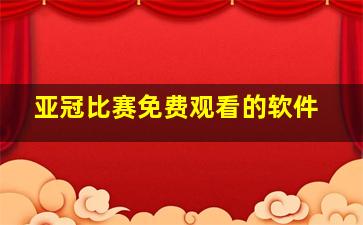 亚冠比赛免费观看的软件